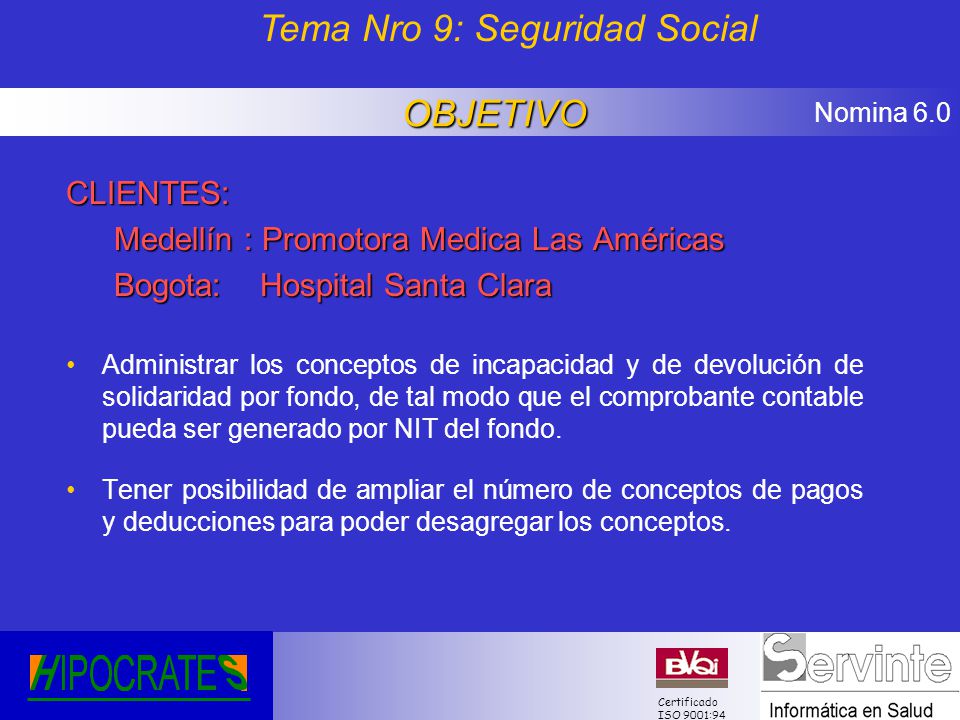 Tema Nro 9: Seguridad Social

OBJETIVO

Nomina 6.0

CLIENTES:

Medellín : Promotora Medica Las Américas

Bogota: Hospital Santa Clara

• Administrar los conceptos de incapacidad y de devolución de solidaridad por fondo, de tal modo que el comprobante contable pueda ser generado por NIT del fondo.

• Tener posibilidad de ampliar el número de conceptos de pagos y deducciones para poder desagregar los conceptos.

HIPOCRATES

BVQi

Certificado ISO 9001:94

Servinte

Informática en Salud